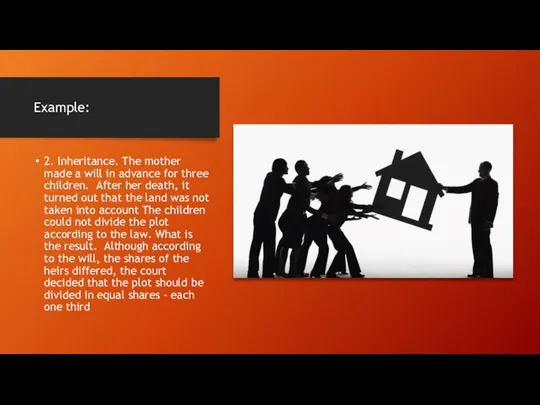 Example:

• 2. Inheritance. The mother made a will in advance for three children.  After her death, it turned out that the land was not taken into account The children could not divide the plot according to the law. What is the result.  Although according to the will, the shares of the heirs differed, the court decided that the plot should be divided in equal shares - each one third